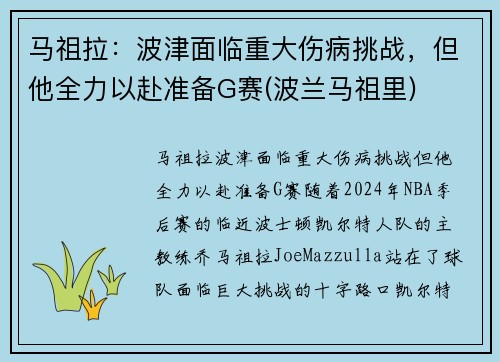 马祖拉：波津面临重大伤病挑战，但他全力以赴准备G赛(波兰马祖里)

马祖拉波津面临重大伤病挑战但他全力以赴准备G赛随着2024年NBA季后赛的临近波士顿凯尔特人队的主教练乔马祖拉JoeMazzulla站在了球队面临巨大挑战的十字路口凯尔特